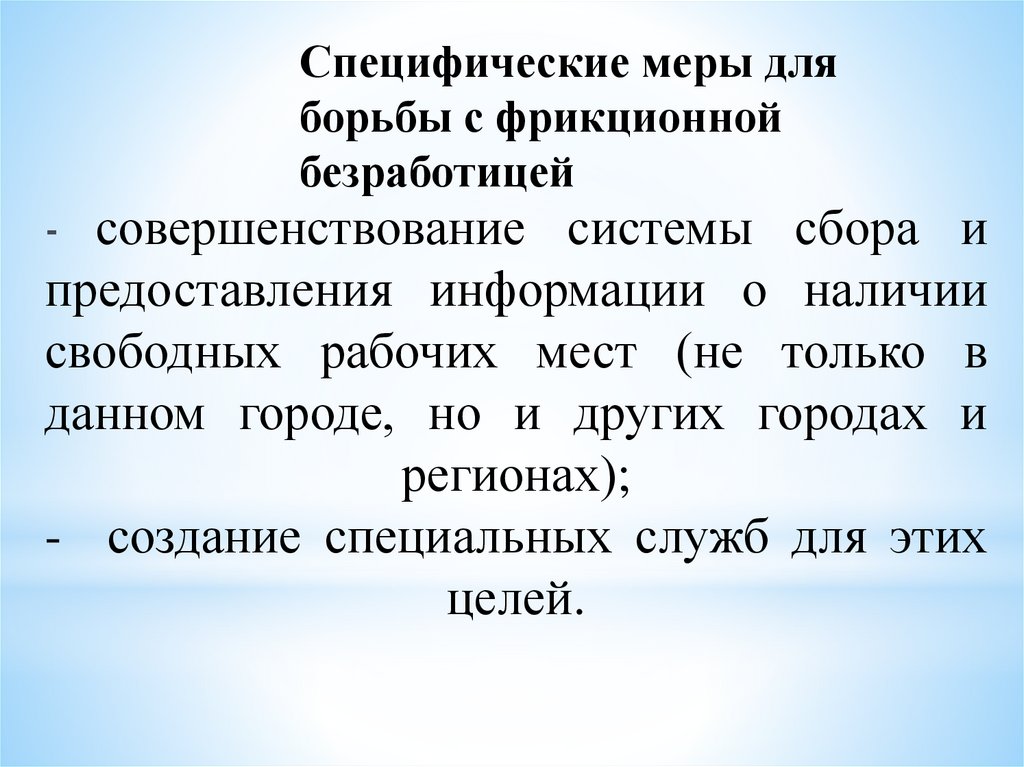 Специфические меры для борьбы с фрикционной безработицей

- совершенствование системы сбора и предоставления информации о наличии свободных рабочих мест (не только в данном городе, но и других городах и регионах);

- создание специальных служб для этих целей.